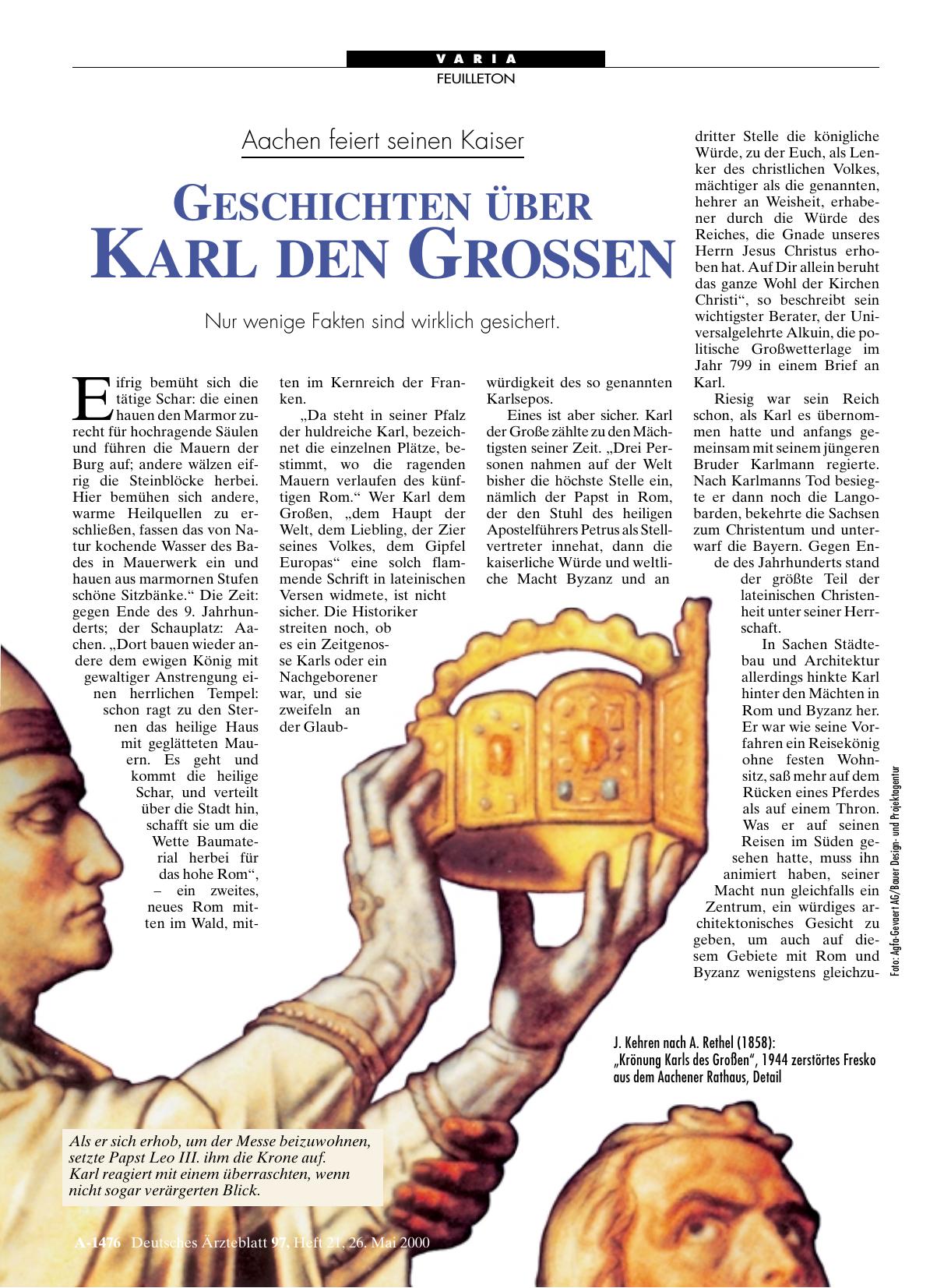 VARIA
FEUILLETON

Aachen feiert seinen Kaiser

GESCHICHTEN ÜBER KARL DEN GROSSEN

Nur wenige Fakten sind wirklich gesichert.

Eifrig bemüht sich die tätige Schar: die einen hauen den Marmor zurecht für hochragende Säulen und führen die Mauern der Burg auf; andere wälzen eifrig die Steinblöcke herbei. Hier bemühen sich andere, warme Heilquellen zu erschließen, fassen das von Natur kochende Wasser des Bades in Mauerwerk ein und hauen aus marmornen Stufen schöne Sitzbänke.“ Die Zeit: gegen Ende des 9. Jahrhunderts; der Schauplatz: Aachen. „Dort bauen wieder andere dem ewigen König mit gewaltiger Anstrengung einen herrlichen Tempel: schon ragt zu den Sternen das heilige Haus mit geglätteten Mauern. Es geht und kommt die heilige Schar, und verteilt über die Stadt hin, schafft sie um die Wette Baumaterial herbei für das hohe Rom“, – ein zweites, neues Rom mitten im Wald, mitten im Kernreich der Franken.

„Da steht in seiner Pfalz der huldreiche Karl, bezeichnet die einzelnen Plätze, bestimmt, wo die ragenden Mauern verlaufen des künftigen Rom.“ Wer Karl dem Großen, „dem Haupt der Welt, dem Liebling, der Zier seines Volkes, dem Gipfel Europas“ eine solch flammende Schrift in lateinischen Versen widmete, ist nicht sicher. Die Historiker streiten noch, ob es ein Zeitgenosse Karls oder ein Nachgeborener war, und sie zweifeln an der Glaubwürdigkeit des so genannten Karlsepos.

Eines ist aber sicher. Karl der Große zählte zu den Mächtigsten seiner Zeit. „Drei Personen nahmen auf der Welt bisher die höchste Stelle ein, nämlich der Papst in Rom, der den Stuhl des heiligen Apostelführers Petrus als Stellvertreter innehat, dann die kaiserliche Würde und weltliche Macht Byzanz und an dritter Stelle die königliche Würde, zu der Euch, als Lenker des christlichen Volkes, mächtiger als die genannten, hehrer an Weisheit, erhabener durch die Würde des Reiches, die Gnade unseres Herrn Jesus Christus erhoben hat. Auf Dir allein beruht das ganze Wohl der Kirchen Christi“, so beschreibt sein wichtigster Berater, der Universalgelehrte Alkuin, die politische Großwetterlage im Jahr 799 in einem Brief an Karl.

Riesig war sein Reich schon, als Karl es übernommen hatte und anfangs gemeinsam mit seinem jüngeren Bruder Karlmann regierte. Nach Karlmanns Tod besiegte er dann noch die Langobarden, bekehrte die Sachsen zum Christentum und unterwarf die Bayern. Gegen Ende des Jahrhunderts stand der größte Teil der lateinischen Christenheit unter seiner Herrschaft.

In Sachen Städtebau und Architektur allerdings hinkte Karl hinter den Mächten in Rom und Byzanz her. Er war wie seine Vorfahren ein Reisekönig ohne festen Wohnsitz, saß mehr auf dem Rücken eines Pferdes als auf einem Thron. Was er auf seinen Reisen im Süden gesehen hatte, muss ihn animiert haben, seiner Macht nun gleichfalls ein Zentrum, ein würdiges architektonisches Gesicht zu geben, um auch auf diesem Gebiete mit Rom und Byzanz wenigstens gleichzu-

Foto: Agfa-Gevaert AG/Bauer Design- und Projektagentur

J. Kehren nach A. Rethel (1858): „Krönung Karls des Großen“, 1944 zerstörtes Fresko aus dem Aachener Rathaus, Detail

Als er sich erhob, um der Messe beizuwohnen, setzte Papst Leo III. ihm die Krone auf. Karl reagiert mit einem überraschten, wenn nicht sogar verärgerten Blick.

A-1476 Deutsches Ärzteblatt 97, Heft 21, 26. Mai 2000